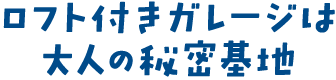 ロフト付きガレージは
大人の秘密基地